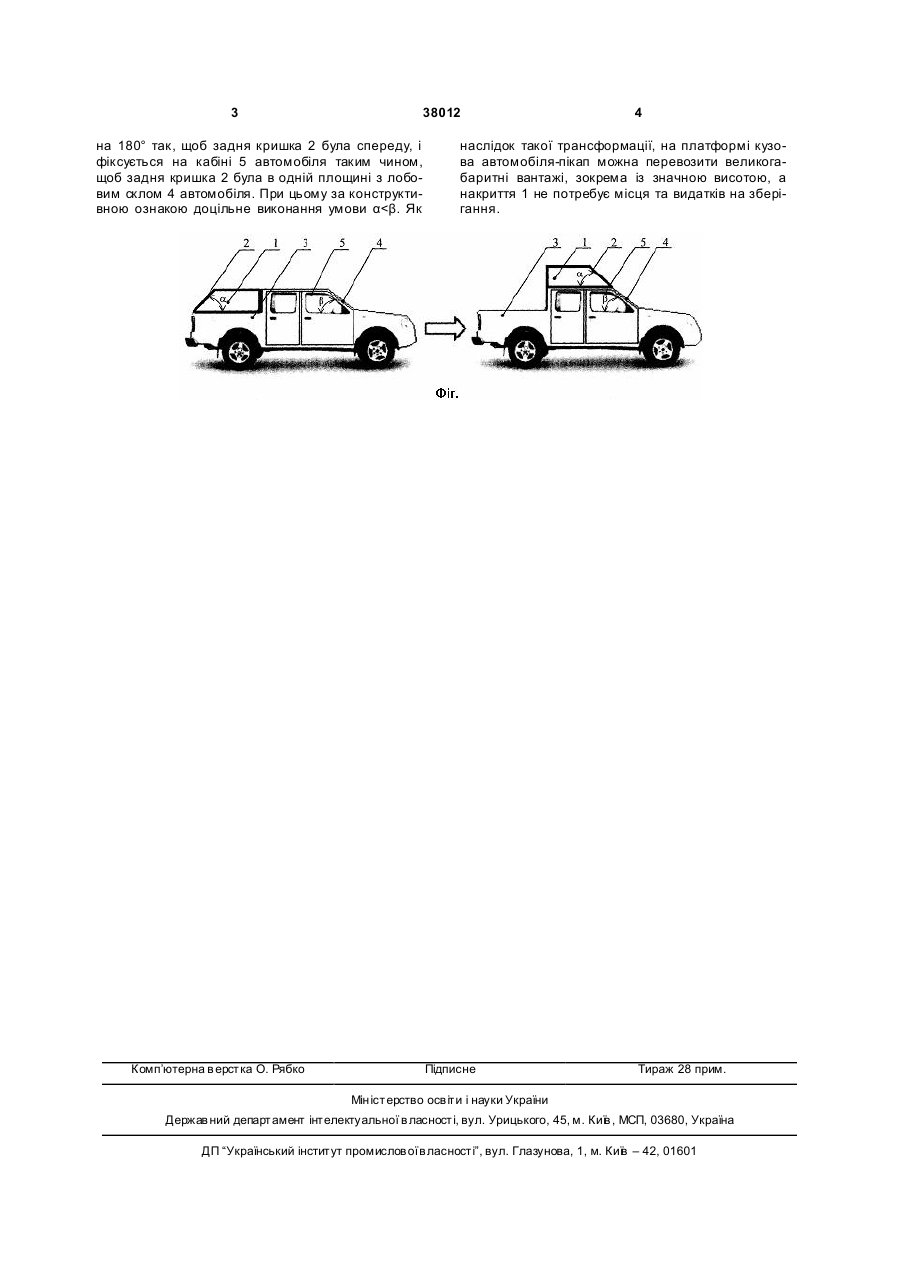 3 38012 4

на 180° так, щоб задня кришка 2 була спереду, і фіксується на кабіні 5 автомобіля таким чином, щоб задня кришка 2 була в одній площині з лобовим склом 4 автомобіля. При цьому за конструктивною ознакою доцільне виконання умови α<β. Як

наслідок такої трансформації, на платформі кузова автомобіля-пікап можна перевозити великогабаритні вантажі, зокрема із значною висотою, а накриття 1 не потребує місця та видатків на зберігання.

2 1 3 5 4
α β

3 1 2 5 4
α β

Фіг.

Комп'ютерна верстка О. Рябко Підписне Тираж 28 прим.

Міністерство освіти і науки України

Державний департамент інтелектуальної власності, вул. Урицького, 45, м. Київ, МСП, 03680, Україна

ДП "Український інститут промислової власності", вул. Глазунова, 1, м. Київ – 42, 01601